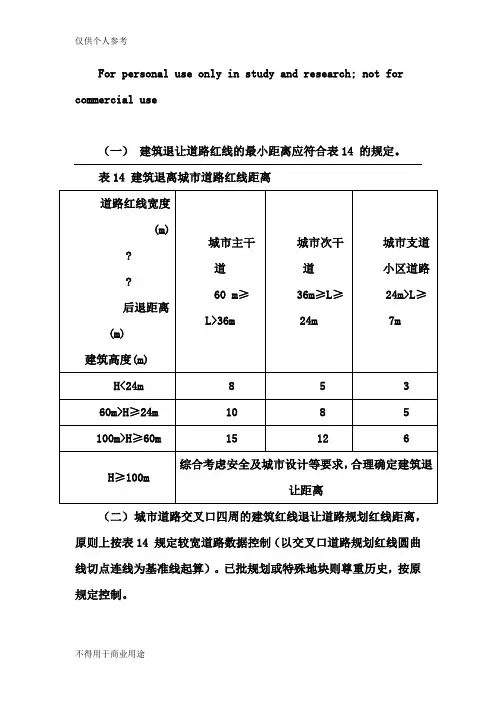 仅供个人参考

For personal use only in study and research; not for commercial use

（一） 建筑退让道路红线的最小距离应符合表 14 的规定。

表 14 建筑退离城市道路红线距离

| 道路红线宽度 (m) ? ? 后退距离 (m) 建筑高度(m) | 城市主干道 60 m≥L>36m | 城市次干道 36m≥L≥24m | 城市支道 小区道路 24m>L≥7m |
|---|---|---|---|
| H<24m | 8 | 5 | 3 |
| 60m>H≥24m | 10 | 8 | 5 |
| 100m>H≥60m | 15 | 12 | 6 |
| H≥100m | 综合考虑安全及城市设计等要求，合理确定建筑退让距离 | | |

（二）城市道路交叉口四周的建筑红线退让道路规划红线距离，原则上按表 14 规定较宽道路数据控制（以交叉口道路规划红线圆曲线切点连线为基准线起算）。已批规划或特殊地块则尊重历史，按原规定控制。

不得用于商业用途